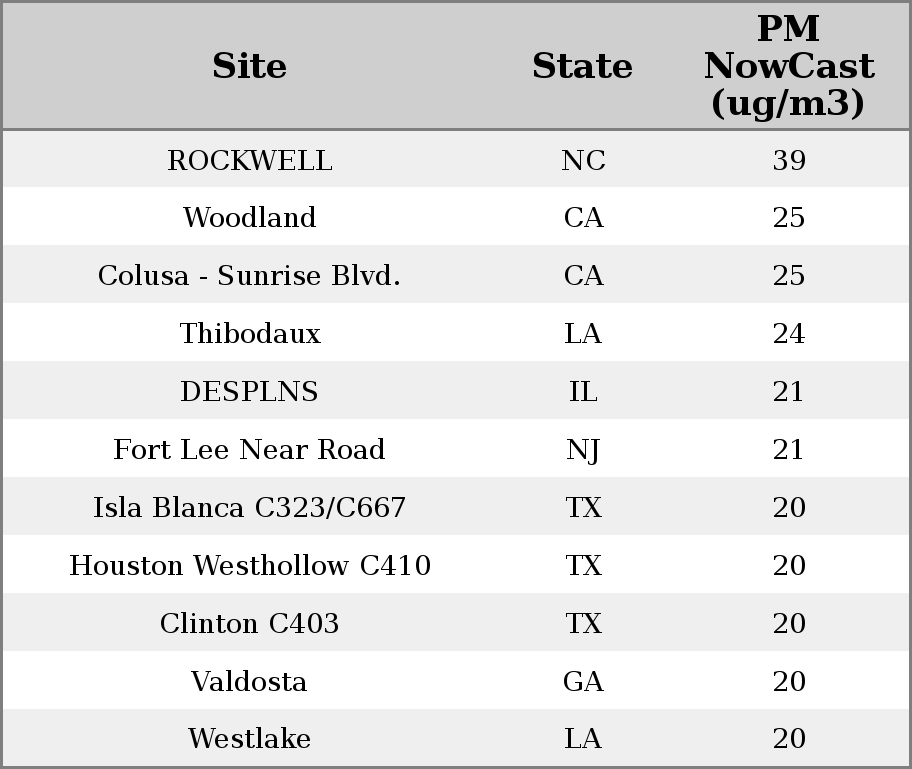 | Site | State | PM NowCast (ug/m3) |
|---|---|---|
| ROCKWELL | NC | 39 |
| Woodland | CA | 25 |
| Colusa - Sunrise Blvd. | CA | 25 |
| Thibodaux | LA | 24 |
| DESPLNS | IL | 21 |
| Fort Lee Near Road | NJ | 21 |
| Isla Blanca C323/C667 | TX | 20 |
| Houston Westhollow C410 | TX | 20 |
| Clinton C403 | TX | 20 |
| Valdosta | GA | 20 |
| Westlake | LA | 20 |